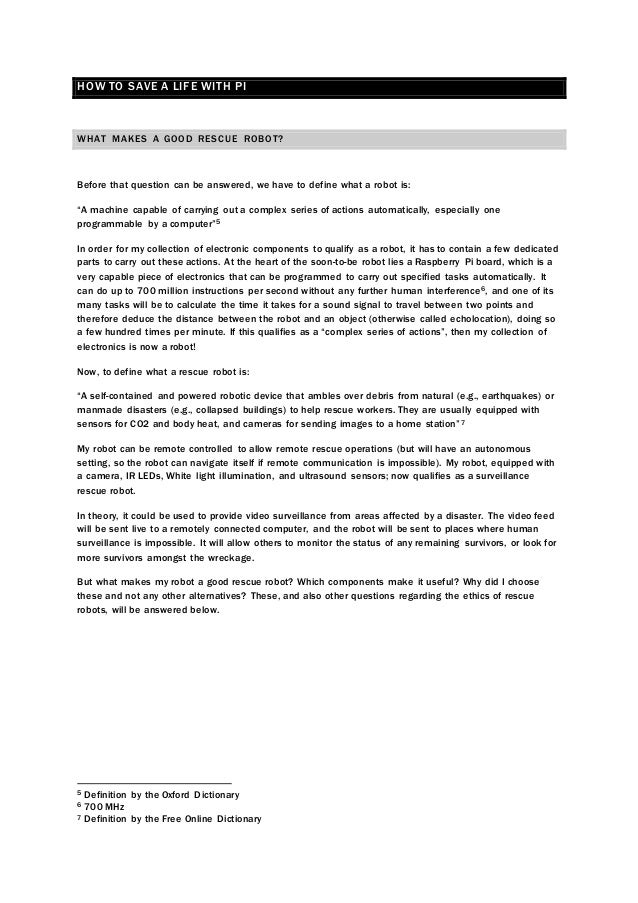 HOW TO SAVE A LIFE WITH PI

WHAT MAKES A GOOD RESCUE ROBOT?

Before that question can be answered, we have to define what a robot is:

"A machine capable of carrying out a complex series of actions automatically, especially one programmable by a computer"$^5$

In order for my collection of electronic components to qualify as a robot, it has to contain a few dedicated parts to carry out these actions. At the heart of the soon-to-be robot lies a Raspberry Pi board, which is a very capable piece of electronics that can be programmed to carry out specified tasks automatically. It can do up to 700 million instructions per second without any further human interference$^6$, and one of its many tasks will be to calculate the time it takes for a sound signal to travel between two points and therefore deduce the distance between the robot and an object (otherwise called echolocation), doing so a few hundred times per minute. If this qualifies as a "complex series of actions", then my collection of electronics is now a robot!

Now, to define what a rescue robot is:

"A self-contained and powered robotic device that ambles over debris from natural (e.g., earthquakes) or manmade disasters (e.g., collapsed buildings) to help rescue workers. They are usually equipped with sensors for CO2 and body heat, and cameras for sending images to a home station"$^7$

My robot can be remote controlled to allow remote rescue operations (but will have an autonomous setting, so the robot can navigate itself if remote communication is impossible). My robot, equipped with a camera, IR LEDs, White light illumination, and ultrasound sensors; now qualifies as a surveillance rescue robot.

In theory, it could be used to provide video surveillance from areas affected by a disaster. The video feed will be sent live to a remotely connected computer, and the robot will be sent to places where human surveillance is impossible. It will allow others to monitor the status of any remaining survivors, or look for more survivors amongst the wreckage.

But what makes my robot a good rescue robot? Which components make it useful? Why did I choose these and not any other alternatives? These, and also other questions regarding the ethics of rescue robots, will be answered below.

$^5$ Definition by the Oxford Dictionary
$^6$ 700 MHz
$^7$ Definition by the Free Online Dictionary